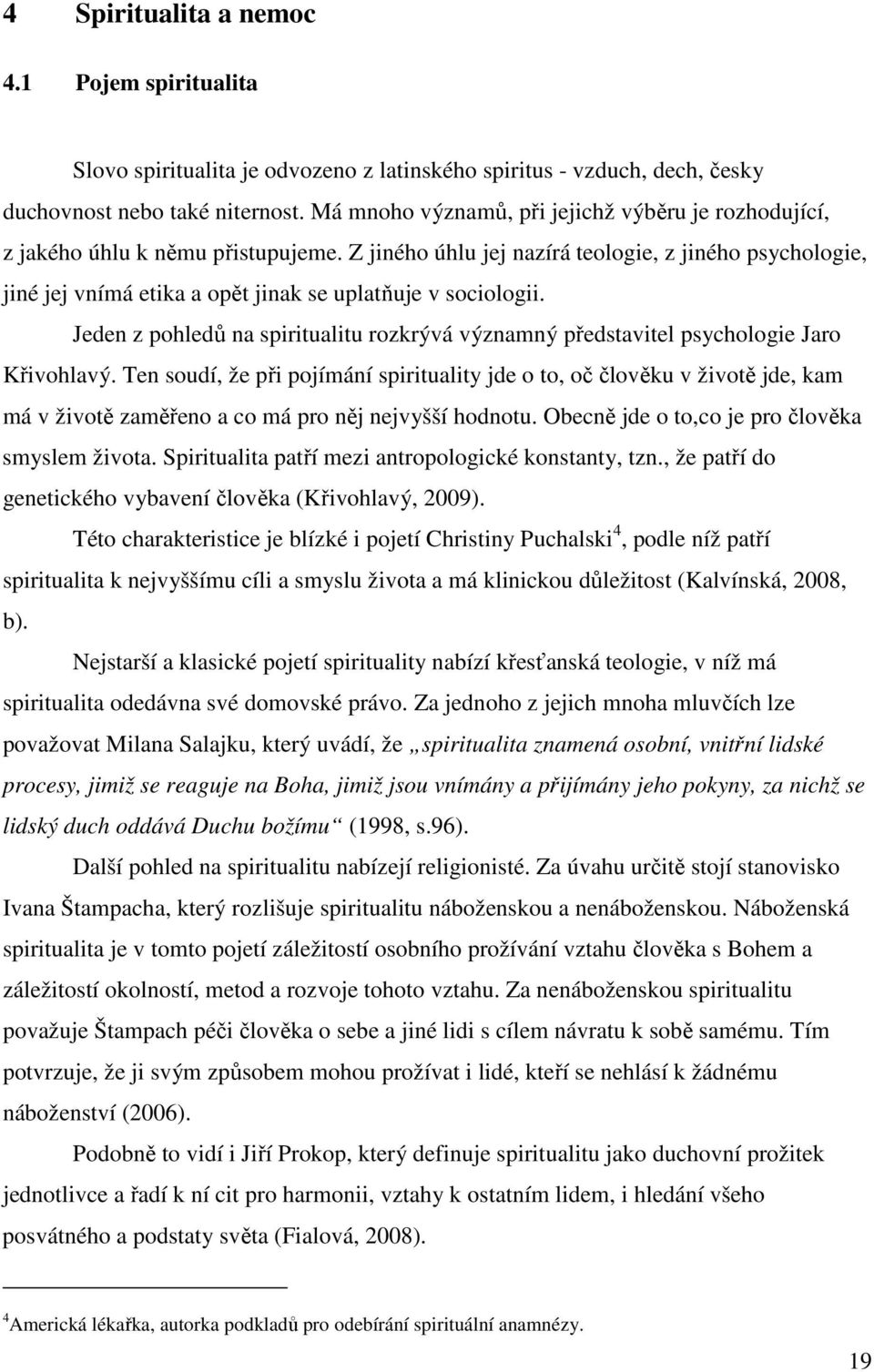 4 Spiritualita a nemoc

4.1 Pojem spiritualita

Slovo spiritualita je odvozeno z latinského spiritus - vzduch, dech, česky duchovnost nebo také niternost. Má mnoho významů, při jejichž výběru je rozhodující, z jakého úhlu k němu přistupujeme. Z jiného úhlu jej nazírá teologie, z jiného psychologie, jiné jej vnímá etika a opět jinak se uplatňuje v sociologii.

Jeden z pohledů na spiritualitu rozkrývá významný představitel psychologie Jaro Křivohlavý. Ten soudí, že při pojímání spirituality jde o to, oč člověku v životě jde, kam má v životě zaměřeno a co má pro něj nejvyšší hodnotu. Obecně jde o to,co je pro člověka smyslem života. Spiritualita patří mezi antropologické konstanty, tzn., že patří do genetického vybavení člověka (Křivohlavý, 2009).

Této charakteristice je blízké i pojetí Christiny Puchalski$^4$, podle níž patří spiritualita k nejvyššímu cíli a smyslu života a má klinickou důležitost (Kalvínská, 2008, b).

Nejstarší a klasické pojetí spirituality nabízí křesťanská teologie, v níž má spiritualita odedávna své domovské právo. Za jednoho z jejich mnoha mluvčích lze považovat Milana Salajku, který uvádí, že „spiritualita znamená osobní, vnitřní lidské procesy, jimiž se reaguje na Boha, jimiž jsou vnímány a přijímány jeho pokyny, za nichž se lidský duch oddává Duchu božímu“ (1998, s.96).

Další pohled na spiritualitu nabízejí religionisté. Za úvahu určitě stojí stanovisko Ivana Štampacha, který rozlišuje spiritualitu náboženskou a nenáboženskou. Náboženská spiritualita je v tomto pojetí záležitostí osobního prožívání vztahu člověka s Bohem a záležitostí okolností, metod a rozvoje tohoto vztahu. Za nenáboženskou spiritualitu považuje Štampach péči člověka o sebe a jiné lidi s cílem návratu k sobě samému. Tím potvrzuje, že ji svým způsobem mohou prožívat i lidé, kteří se nehlásí k žádnému náboženství (2006).

Podobně to vidí i Jiří Prokop, který definuje spiritualitu jako duchovní prožitek jednotlivce a řadí k ní cit pro harmonii, vztahy k ostatním lidem, i hledání všeho posvátného a podstaty světa (Fialová, 2008).

$^4$Americká lékařka, autorka podkladů pro odebírání spirituální anamnézy.

19